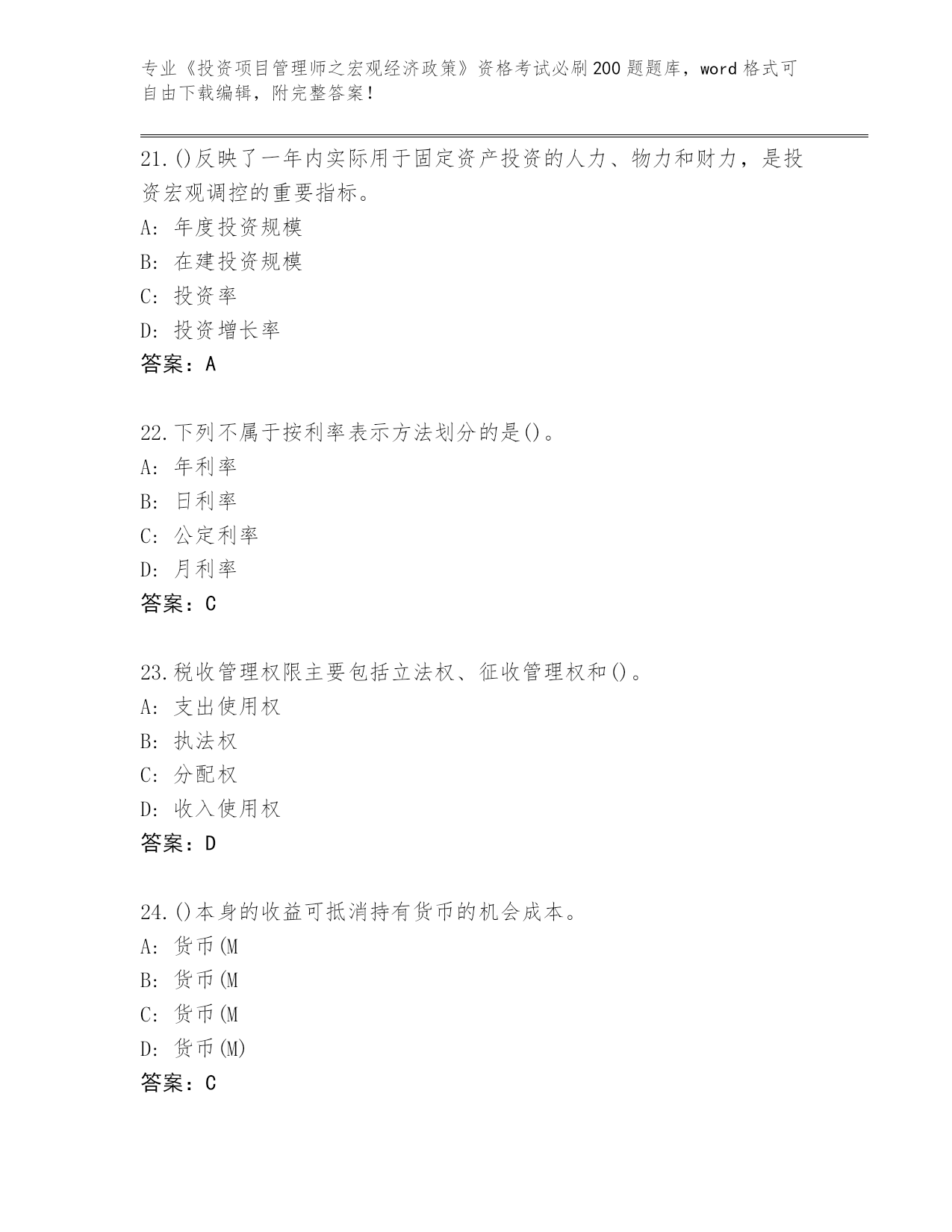 专业《投资项目管理师之宏观经济政策》资格考试必刷200题题库，word格式可自由下载编辑，附完整答案！

21.()反映了一年内实际用于固定资产投资的人力、物力和财力，是投资宏观调控的重要指标。
A: 年度投资规模
B: 在建投资规模
C: 投资率
D: 投资增长率
答案：A

22.下列不属于按利率表示方法划分的是()。
A: 年利率
B: 日利率
C: 公定利率
D: 月利率
答案：C

23.税收管理权限主要包括立法权、征收管理权和()。
A: 支出使用权
B: 执法权
C: 分配权
D: 收入使用权
答案：D

24.()本身的收益可抵消持有货币的机会成本。
A: 货币(M
B: 货币(M
C: 货币(M
D: 货币(M)
答案：C